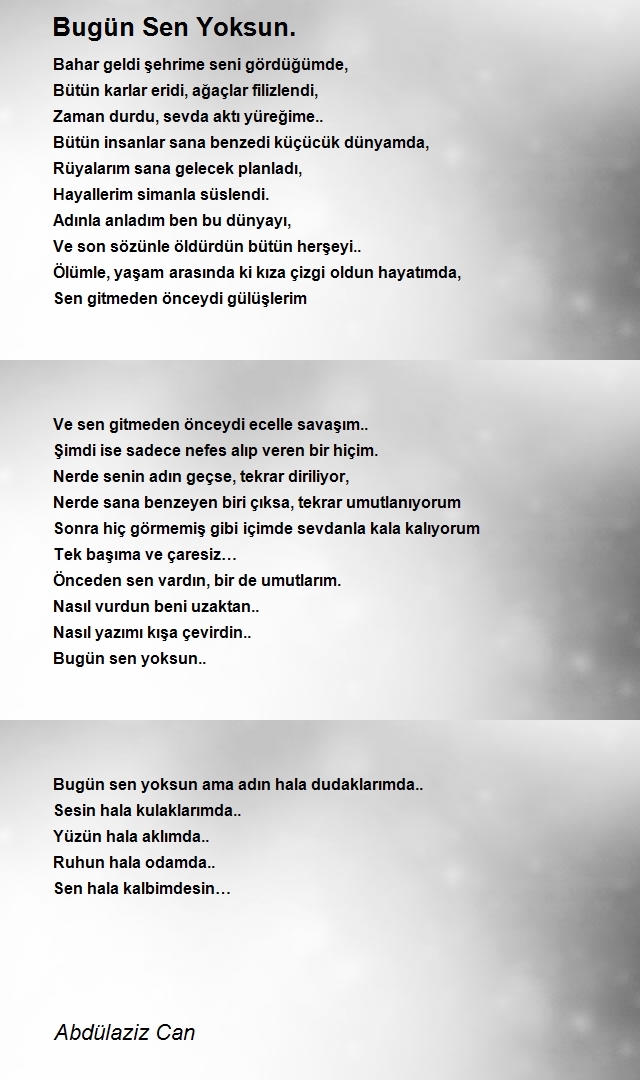 Bugün Sen Yoksun.

Bahar geldi şehrime seni gördüğümde,
Bütün karlar eridi, ağaçlar filizlendi,
Zaman durdu, sevda aktı yüreğime..
Bütün insanlar sana benzedi küçücük dünyamda,
Rüyalarım sana gelecek planladı,
Hayallerim simanla süslendi.
Adınla anladım ben bu dünyayı,
Ve son sözünle öldürdün bütün herşeyi..
Ölümle, yaşam arasında ki kıza çizgi oldun hayatımda,
Sen gitmeden önceydi gülüşlerim

Ve sen gitmeden önceydi ecelle savaşım..
Şimdi ise sadece nefes alıp veren bir hiçim.
Nerde senin adın geçse, tekrar diriliyor,
Nerde sana benzeyen biri çıksa, tekrar umutlanıyorum
Sonra hiç görmemiş gibi içimde sevdanla kala kalıyorum
Tek başıma ve çaresiz…
Önceden sen vardın, bir de umutlarım.
Nasıl vurdun beni uzaktan..
Nasıl yazımı kışa çevirdin..
Bugün sen yoksun..

Bugün sen yoksun ama adın hala dudaklarımda..
Sesin hala kulaklarımda..
Yüzün hala aklımda..
Ruhun hala odamda..
Sen hala kalbimdesin…

Abdülaziz Can